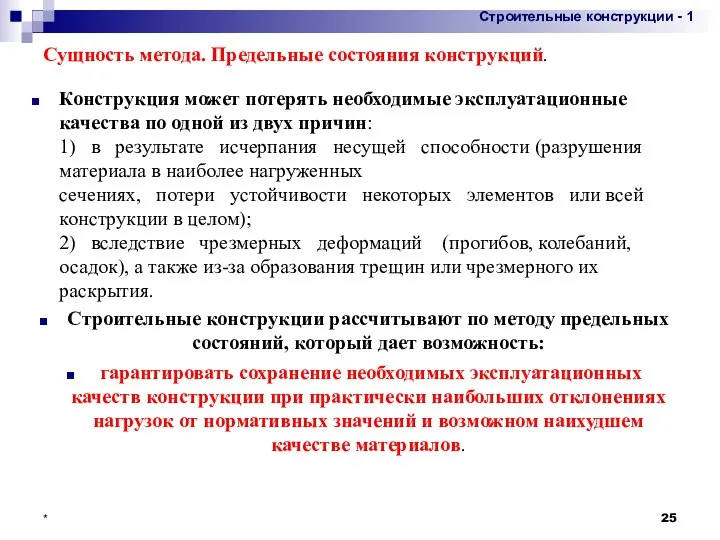 Строительные конструкции - 1

Сущность метода. Предельные состояния конструкций.

Конструкция может потерять необходимые эксплуатационные качества по одной из двух причин:
1) в результате исчерпания несущей способности (разрушения материала в наиболее нагруженных сечениях, потери устойчивости некоторых элементов или всей конструкции в целом);
2) вследствие чрезмерных деформаций (прогибов, колебаний, осадок), а также из-за образования трещин или чрезмерного их раскрытия.

Строительные конструкции рассчитывают по методу предельных состояний, который дает возможность:

гарантировать сохранение необходимых эксплуатационных качеств конструкции при практически наибольших отклонениях нагрузок от нормативных значений и возможном наихудшем качестве материалов.

*

25